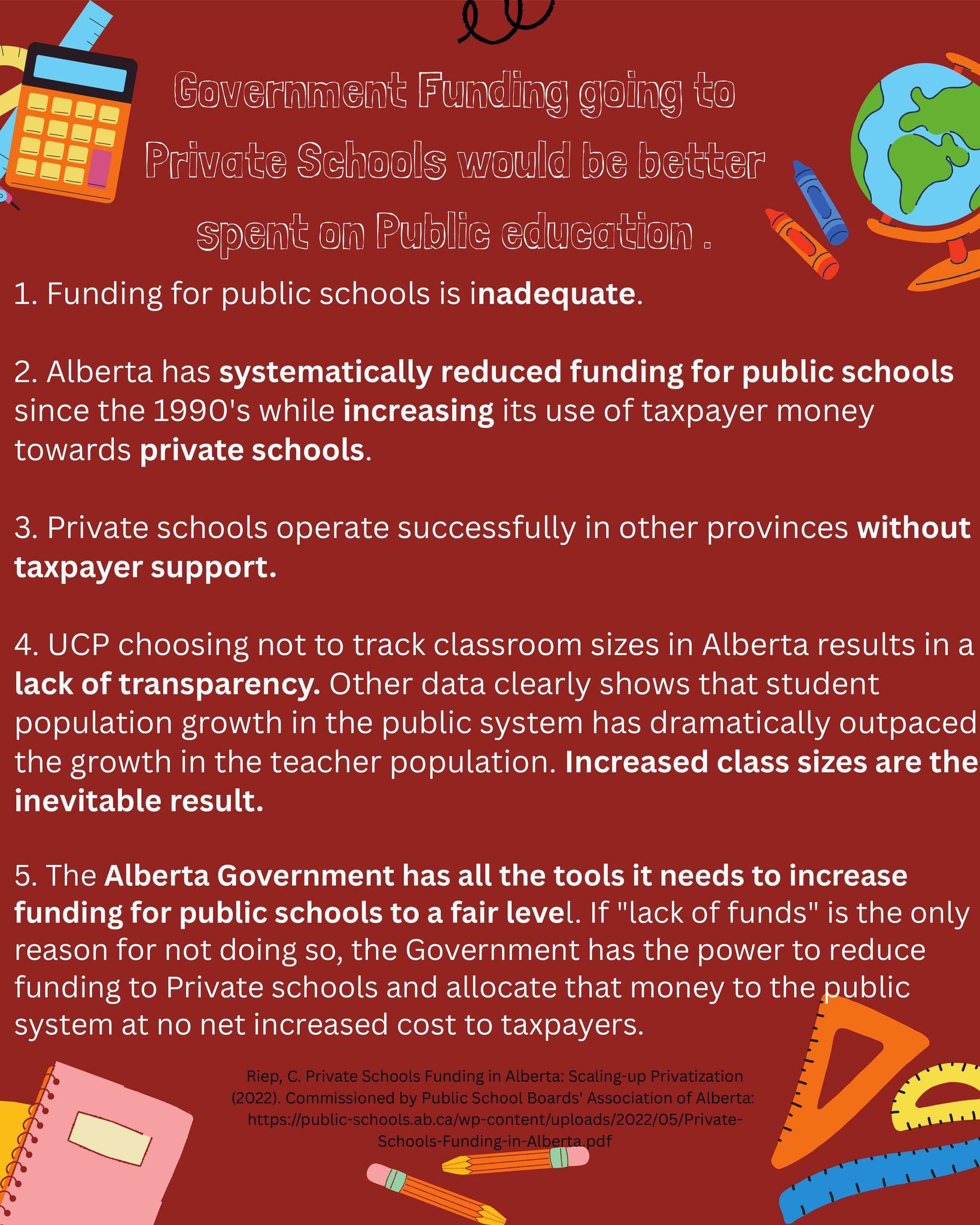 Government Funding going to Private Schools would be better spent on Public education .

1. Funding for public schools is inadequate.

2. Alberta has systematically reduced funding for public schools since the 1990's while increasing its use of taxpayer money towards private schools.

3. Private schools operate successfully in other provinces without taxpayer support.

4. UCP choosing not to track classroom sizes in Alberta results in a lack of transparency. Other data clearly shows that student population growth in the public system has dramatically outpaced the growth in the teacher population. Increased class sizes are the inevitable result.

5. The Alberta Government has all the tools it needs to increase funding for public schools to a fair level. If "lack of funds" is the only reason for not doing so, the Government has the power to reduce funding to Private schools and allocate that money to the public system at no net increased cost to taxpayers.

Riep, C. Private Schools Funding in Alberta: Scaling-up Privatization (2022). Commissioned by Public School Boards' Association of Alberta: https://public-schools.ab.ca/wp-content/uploads/2022/05/Private-Schools-Funding-in-Alberta.pdf